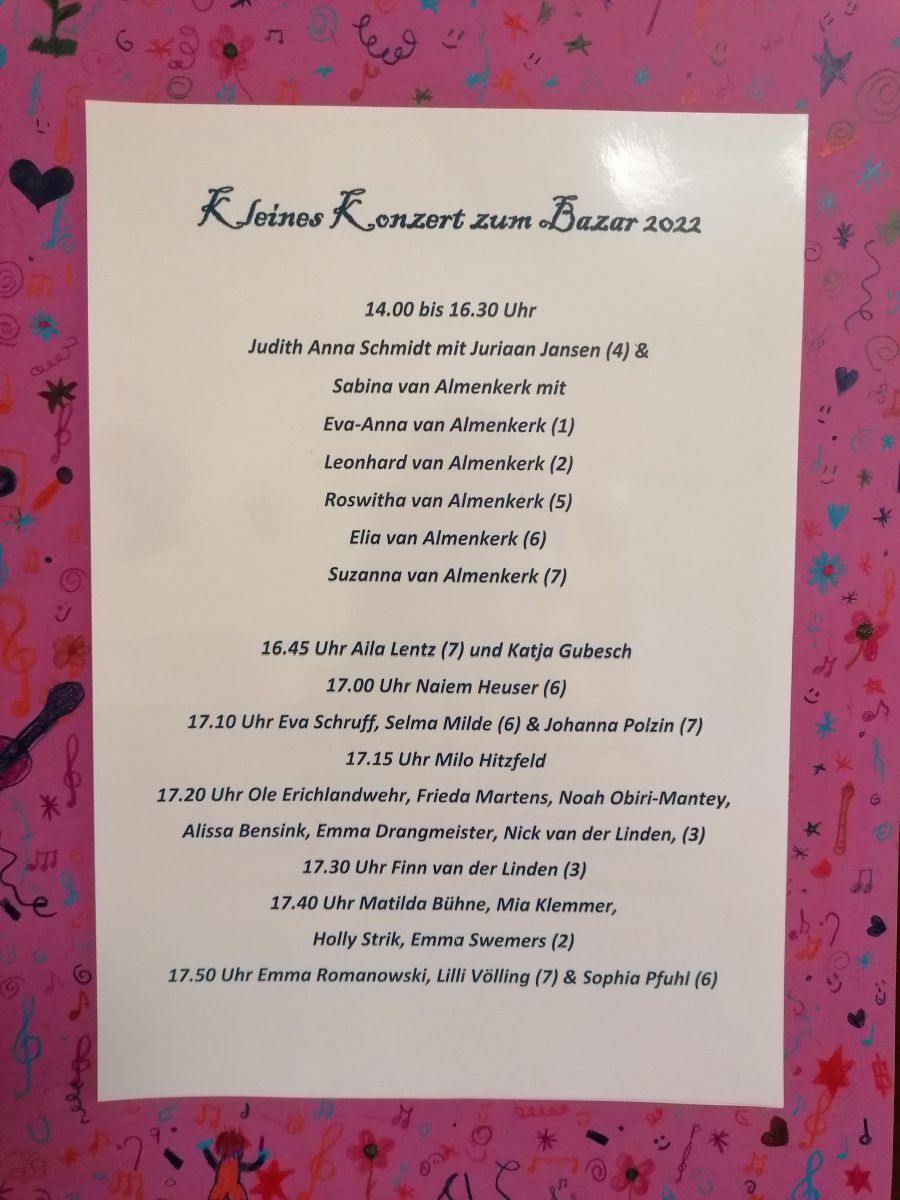 Kleines Konzert zum Bazar 2022

14.00 bis 16.30 Uhr

Judith Anna Schmidt mit Juriaan Jansen (4) &

Sabina van Almenkerk mit

Eva-Anna van Almenkerk (1)

Leonhard van Almenkerk (2)

Roswitha van Almenkerk (5)

Elia van Almenkerk (6)

Suzanna van Almenkerk (7)

16.45 Uhr Aila Lentz (7) und Katja Gubesch

17.00 Uhr Naiem Heuser (6)

17.10 Uhr Eva Schruff, Selma Milde (6) & Johanna Polzin (7)

17.15 Uhr Milo Hitzfeld

17.20 Uhr Ole Erichlandwehr, Frieda Martens, Noah Obiri-Mantey,

Alissa Bensink, Emma Drangmeister, Nick van der Linden, (3)

17.30 Uhr Finn van der Linden (3)

17.40 Uhr Matilda Bühne, Mia Klemmer,

Holly Strik, Emma Swemers (2)

17.50 Uhr Emma Romanowski, Lilli Völling (7) & Sophia Pfuhl (6)